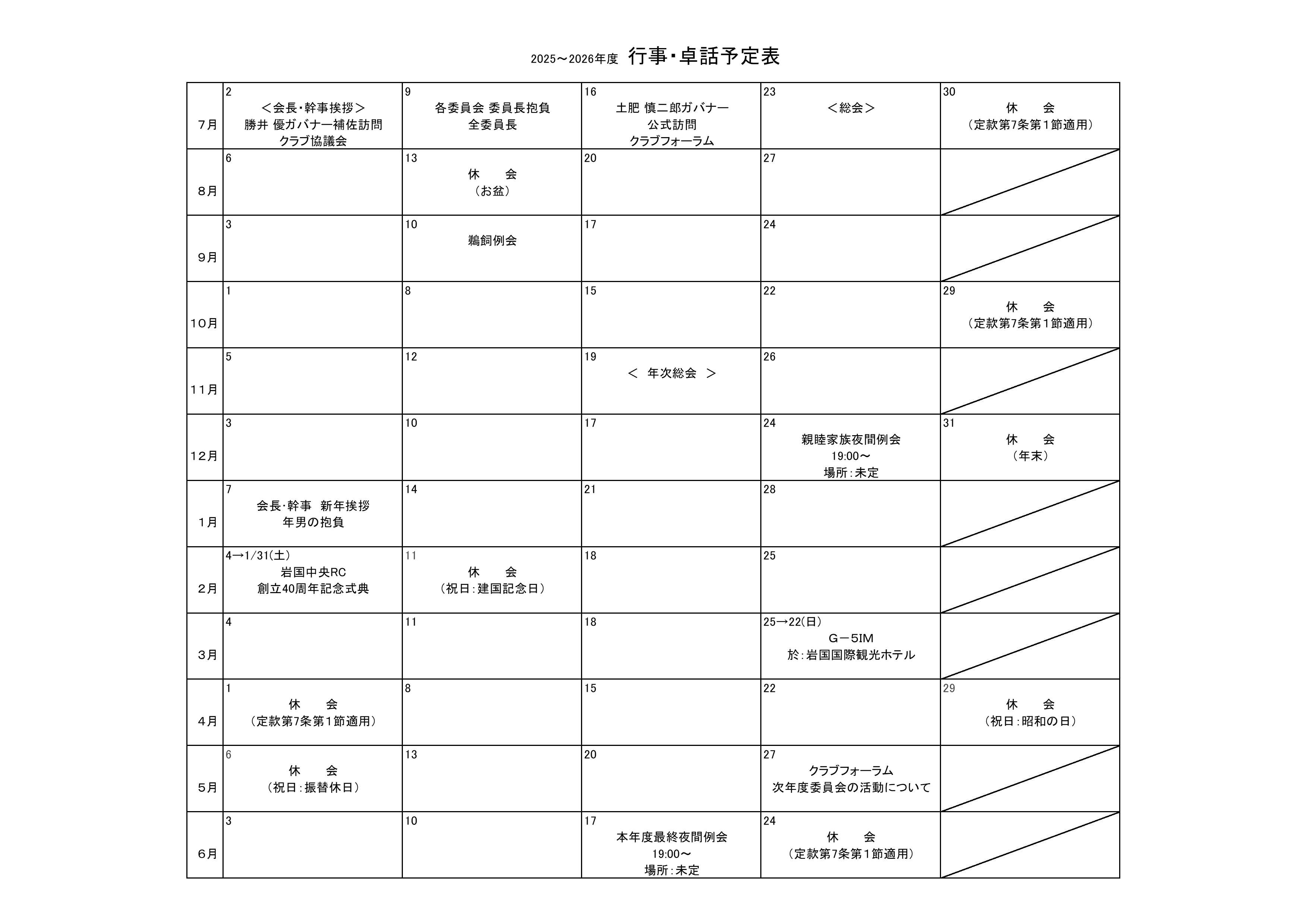 2025～2026年度 行事･卓話予定表

|  |  |  |  |  |  |
|---|---|---|---|---|---|
| 7月 | 2 ＜会長･幹事挨拶＞ 勝井 優ガバナー補佐訪問 クラブ協議会 | 9 各委員会 委員長抱負 全委員長 | 16 土肥 慎二郎ガバナー 公式訪問 クラブフォーラム | 23 ＜総会＞ | 30 休　会 （定款第7条第1節適用） |
| 8月 | 6 | 13 休　会 （お盆） | 20 | 27 |  |
| 9月 | 3 | 10 鵜飼例会 | 17 | 24 |  |
| 10月 | 1 | 8 | 15 | 22 | 29 休　会 （定款第7条第1節適用） |
| 11月 | 5 | 12 | 19 ＜ 年次総会 ＞ | 26 |  |
| 12月 | 3 | 10 | 17 | 24 親睦家族夜間例会 19:00～ 場所：未定 | 31 休　会 （年末） |
| 1月 | 7 会長･幹事　新年挨拶 年男の抱負 | 14 | 21 | 28 |  |
| 2月 | 4→1/31(土) 岩国中央RC 創立40周年記念式典 | 11 休　会 （祝日：建国記念日） | 18 | 25 |  |
| 3月 | 4 | 11 | 18 | 25→22(日) G－5IM 於：岩国国際観光ホテル |  |
| 4月 | 1 休　会 （定款第7条第1節適用） | 8 | 15 | 22 | 29 休　会 （祝日：昭和の日） |
| 5月 | 6 休　会 （祝日：振替休日） | 13 | 20 | 27 クラブフォーラム 次年度委員会の活動について |  |
| 6月 | 3 | 10 | 17 本年度最終夜間例会 19:00～ 場所：未定 | 24 休　会 （定款第7条第1節適用） |  |